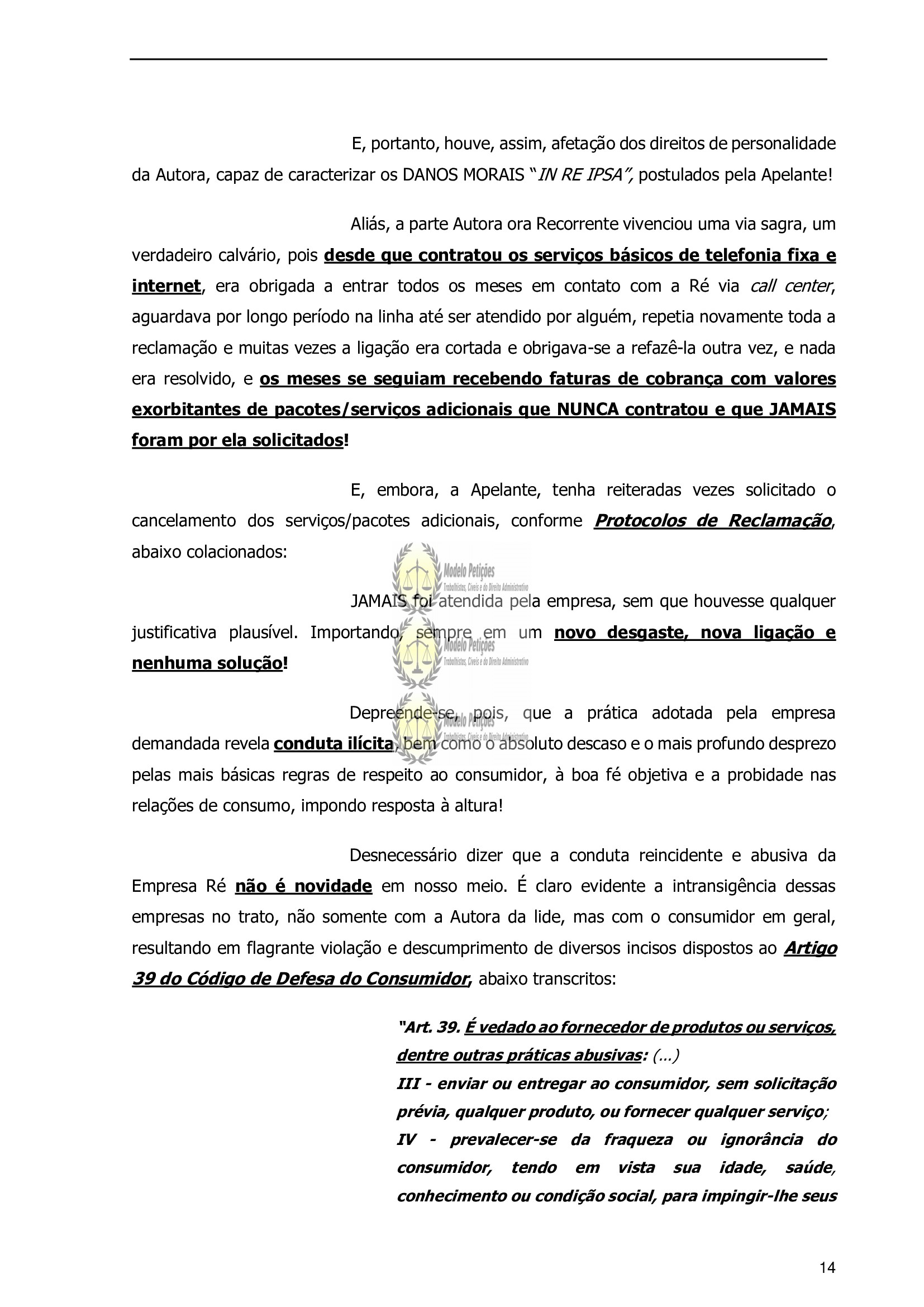 E, portanto, houve, assim, afetação dos direitos de personalidade da Autora, capaz de caracterizar os DANOS MORAIS "IN RE IPSA", postulados pela Apelante!

Aliás, a parte Autora ora Recorrente vivenciou uma via sagra, um verdadeiro calvário, pois desde que contratou os serviços básicos de telefonia fixa e internet, era obrigada a entrar todos os meses em contato com a Ré via call center, aguardava por longo período na linha até ser atendido por alguém, repetia novamente toda a reclamação e muitas vezes a ligação era cortada e obrigava-se a refazê-la outra vez, e nada era resolvido, e os meses se seguiam recebendo faturas de cobrança com valores exorbitantes de pacotes/serviços adicionais que NUNCA contratou e que JAMAIS foram por ela solicitados!

E, embora, a Apelante, tenha reiteradas vezes solicitado o cancelamento dos serviços/pacotes adicionais, conforme Protocolos de Reclamação, abaixo colacionados:

Modelo Petições
Trabalhistas, Cíveis e do Direito Administrativo

JAMAIS foi atendida pela empresa, sem que houvesse qualquer justificativa plausível. Importando, sempre em um novo desgaste, nova ligação e nenhuma solução!

Modelo Petições
Trabalhistas, Cíveis e do Direito Administrativo

Depreende-se, pois, que a prática adotada pela empresa demandada revela conduta ilícita, bem como o absoluto descaso e o mais profundo desprezo pelas mais básicas regras de respeito ao consumidor, à boa fé objetiva e a probidade nas relações de consumo, impondo resposta à altura!

Modelo Petições
Trabalhistas, Cíveis e do Direito Administrativo

Desnecessário dizer que a conduta reincidente e abusiva da Empresa Ré não é novidade em nosso meio. É claro evidente a intransigência dessas empresas no trato, não somente com a Autora da lide, mas com o consumidor em geral, resultando em flagrante violação e descumprimento de diversos incisos dispostos ao Artigo 39 do Código de Defesa do Consumidor, abaixo transcritos:

"Art. 39. É vedado ao fornecedor de produtos ou serviços, dentre outras práticas abusivas: (...)
III - enviar ou entregar ao consumidor, sem solicitação prévia, qualquer produto, ou fornecer qualquer serviço;
IV - prevalecer-se da fraqueza ou ignorância do consumidor, tendo em vista sua idade, saúde, conhecimento ou condição social, para impingir-lhe seus

14